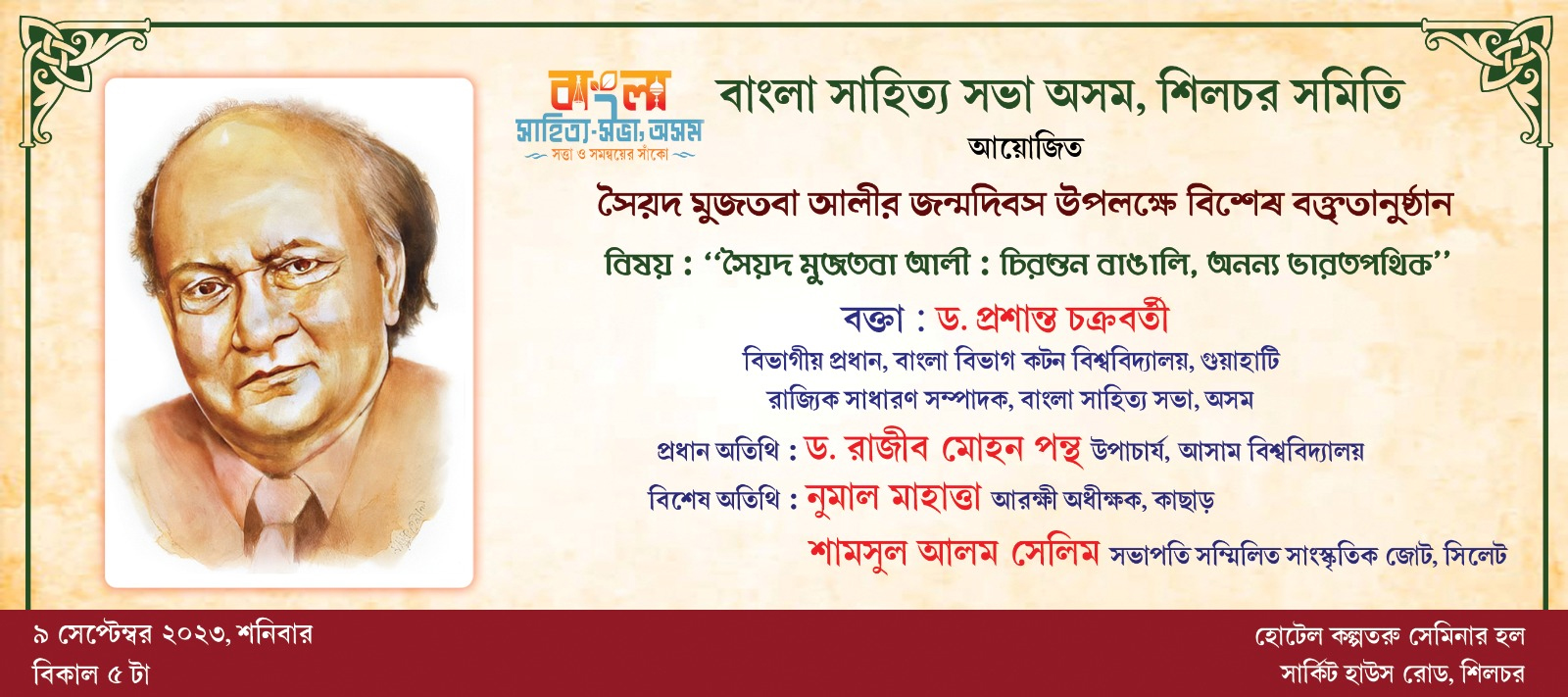 বাংলা
সাহিত্য-সভা, অসম
সত্তা ও সমন্বয়ের সাঁকো

বাংলা সাহিত্য সভা অসম, শিলচর সমিতি
আয়োজিত

সৈয়দ মুজতবা আলীর জন্মদিবস উপলক্ষে বিশেষ বক্তৃতানুষ্ঠান

বিষয় : "সৈয়দ মুজতবা আলী : চিরন্তন বাঙালি, অনন্য ভারতপথিক"

বক্তা : ড. প্রশান্ত চক্রবর্তী
বিভাগীয় প্রধান, বাংলা বিভাগ কটন বিশ্ববিদ্যালয়, গুয়াহাটি
রাজ্যিক সাধারণ সম্পাদক, বাংলা সাহিত্য সভা, অসম

প্রধান অতিথি : ড. রাজীব মোহন পন্থ উপাচার্য, আসাম বিশ্ববিদ্যালয়
বিশেষ অতিথি : নুমাল মাহাত্তা আরক্ষী অধীক্ষক, কাছাড়
শামসুল আলম সেলিম সভাপতি সম্মিলিত সাংস্কৃতিক জোট, সিলেট

৯ সেপ্টেম্বর ২০২৩, শনিবার
বিকাল ৫ টা

হোটেল কল্পতরু সেমিনার হল
সার্কিট হাউস রোড, শিলচর